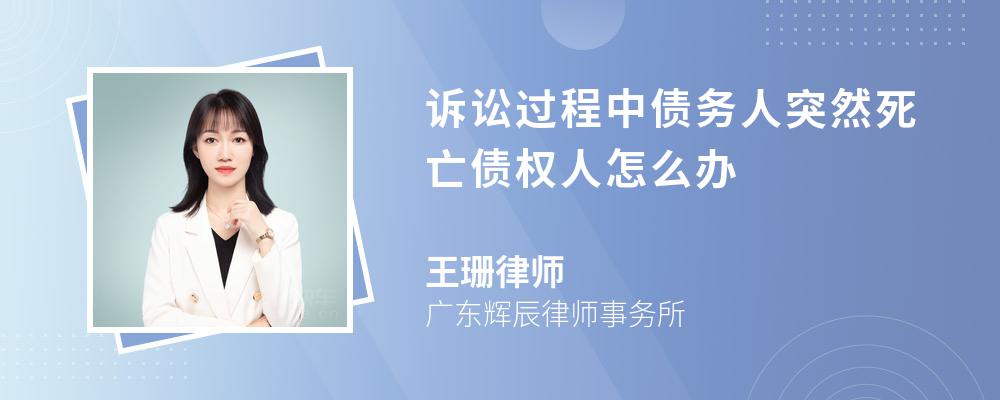 诉讼过程中债务人突然死亡债权人怎么办

王珊律师
广东辉辰律师事务所